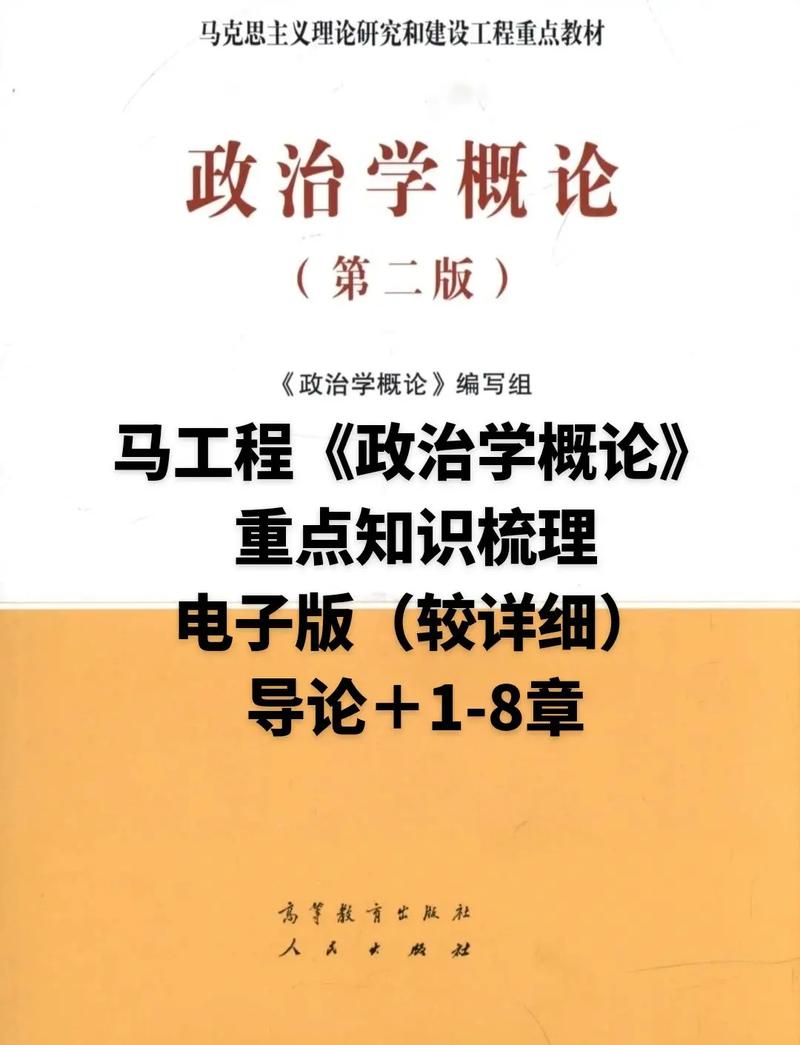 马克思主义理论研究和建设工程重点教材

政治学概论

（第二版）

《政治学概论》编写组

马工程《政治学概论》
重点知识梳理
电子版（较详细）
导论＋1-8章

高等教育出版社
人民出版社